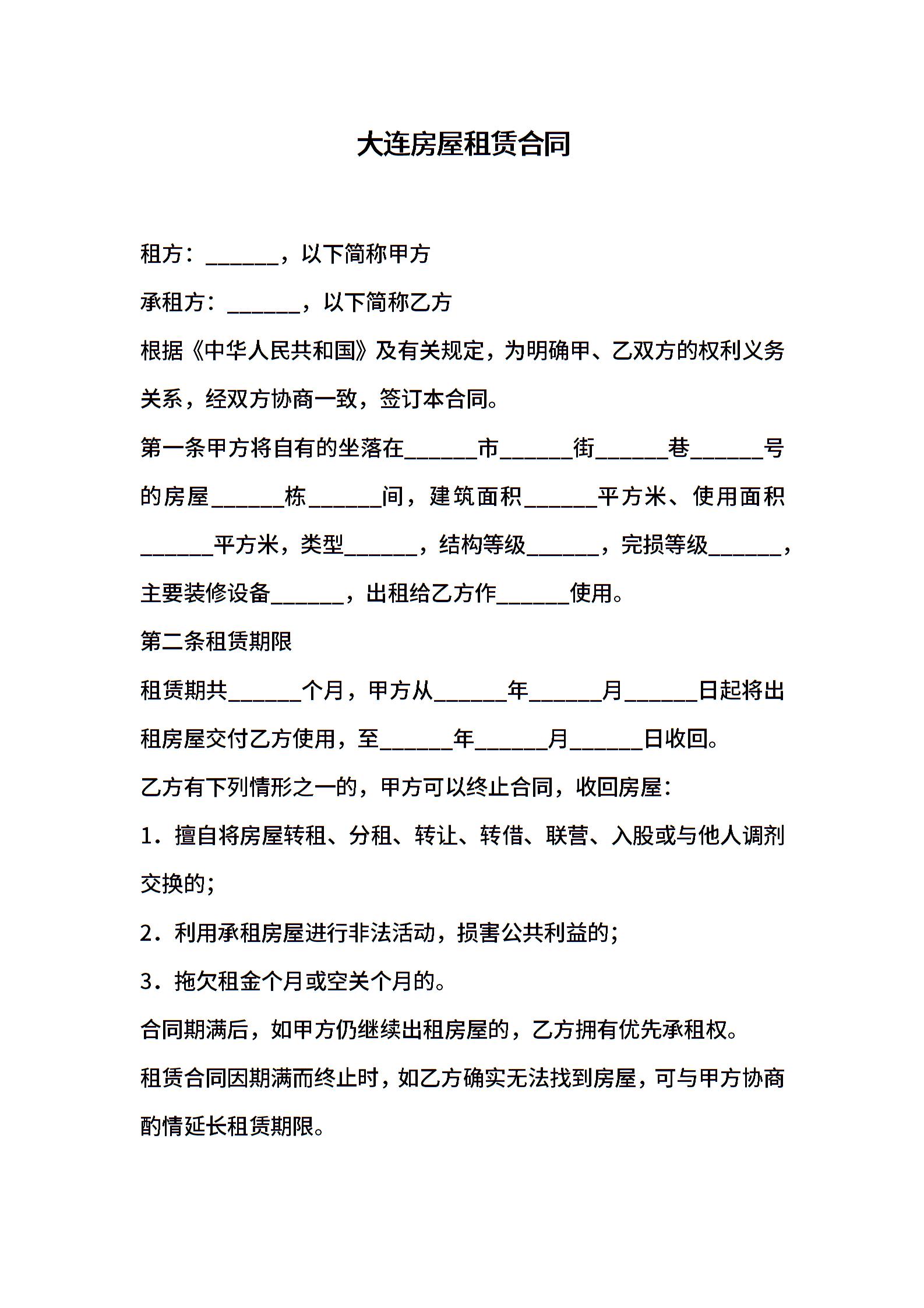 大连房屋租赁合同

租方：____，以下简称甲方

承租方：____，以下简称乙方

根据《中华人民共和国》及有关规定，为明确甲、乙双方的权利义务关系，经双方协商一致，签订本合同。

第一条甲方将自有的坐落在____市____街____巷____号的房屋____栋____间，建筑面积____平方米、使用面积____平方米，类型____，结构等级____，完损等级____，主要装修设备____，出租给乙方作____使用。

第二条租赁期限

租赁期共____个月，甲方从____年____月____日起将出租房屋交付乙方使用，至____年____月____日收回。

乙方有下列情形之一的，甲方可以终止合同，收回房屋：

1．擅自将房屋转租、分租、转让、转借、联营、入股或与他人调剂交换的；

2．利用承租房屋进行非法活动，损害公共利益的；

3．拖欠租金个月或空关个月的。

合同期满后，如甲方仍继续出租房屋的，乙方拥有优先承租权。

租赁合同因期满而终止时，如乙方确实无法找到房屋，可与甲方协商酌情延长租赁期限。